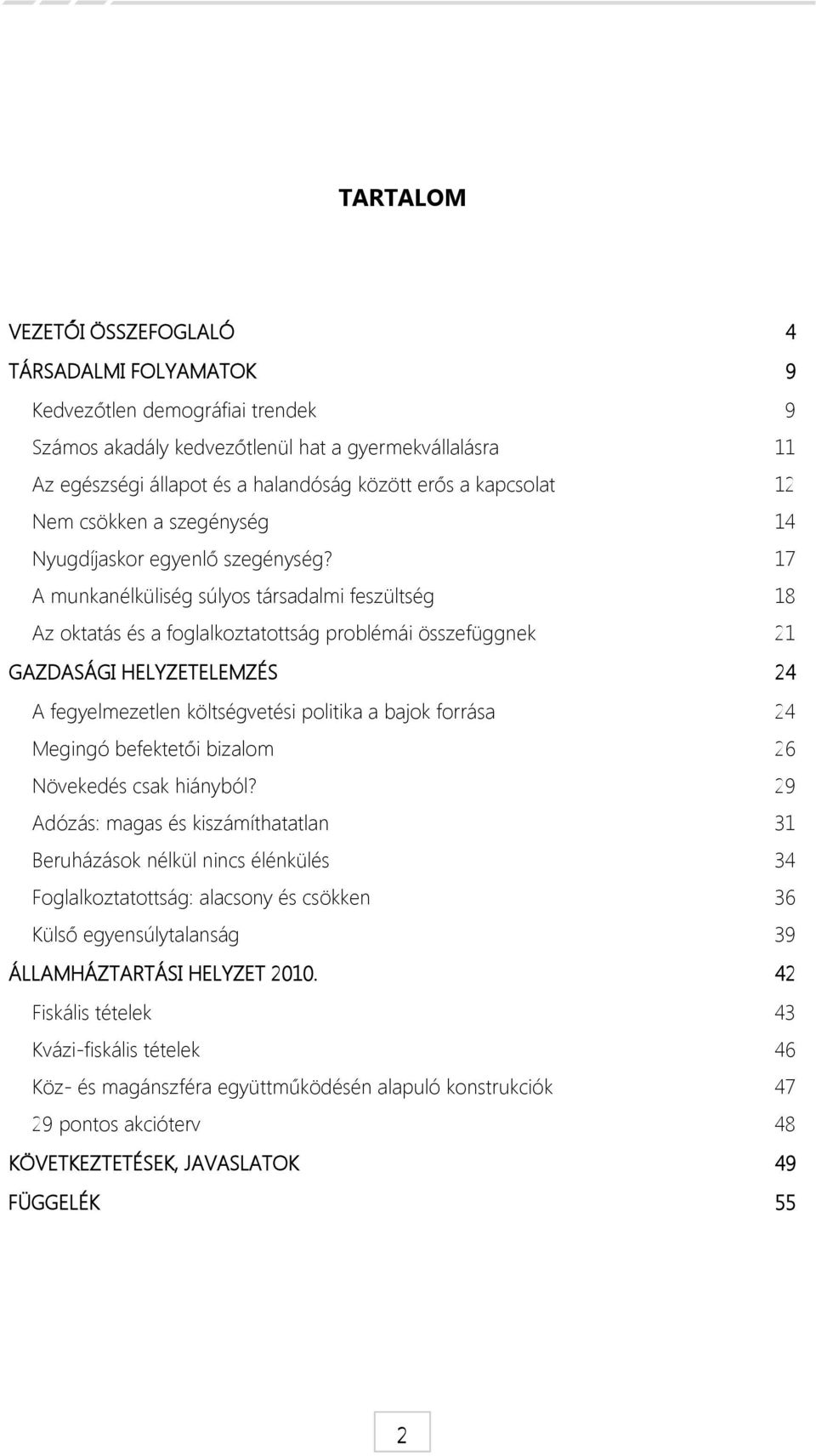 TARTALOM

VEZETŐI ÖSSZEFOGLALÓ 4

TÁRSADALMI FOLYAMATOK 9

Kedvezőtlen demográfiai trendek 9

Számos akadály kedvezőtlenül hat a gyermekvállalásra 11

Az egészségi állapot és a halandóság között erős a kapcsolat 12

Nem csökken a szegénység 14

Nyugdíjaskor egyenlő szegénység? 17

A munkanélküliség súlyos társadalmi feszültség 18

Az oktatás és a foglalkoztatottság problémái összefüggnek 21

GAZDASÁGI HELYZETELEMZÉS 24

A fegyelmezetlen költségvetési politika a bajok forrása 24

Megingó befektetői bizalom 26

Növekedés csak hiányból? 29

Adózás: magas és kiszámíthatatlan 31

Beruházások nélkül nincs élénkülés 34

Foglalkoztatottság: alacsony és csökken 36

Külső egyensúlytalanság 39

ÁLLAMHÁZTARTÁSI HELYZET 2010. 42

Fiskális tételek 43

Kvázi-fiskális tételek 46

Köz- és magánszféra együttműködésén alapuló konstrukciók 47

29 pontos akcióterv 48

KÖVETKEZTETÉSEK, JAVASLATOK 49

FÜGGELÉK 55

2